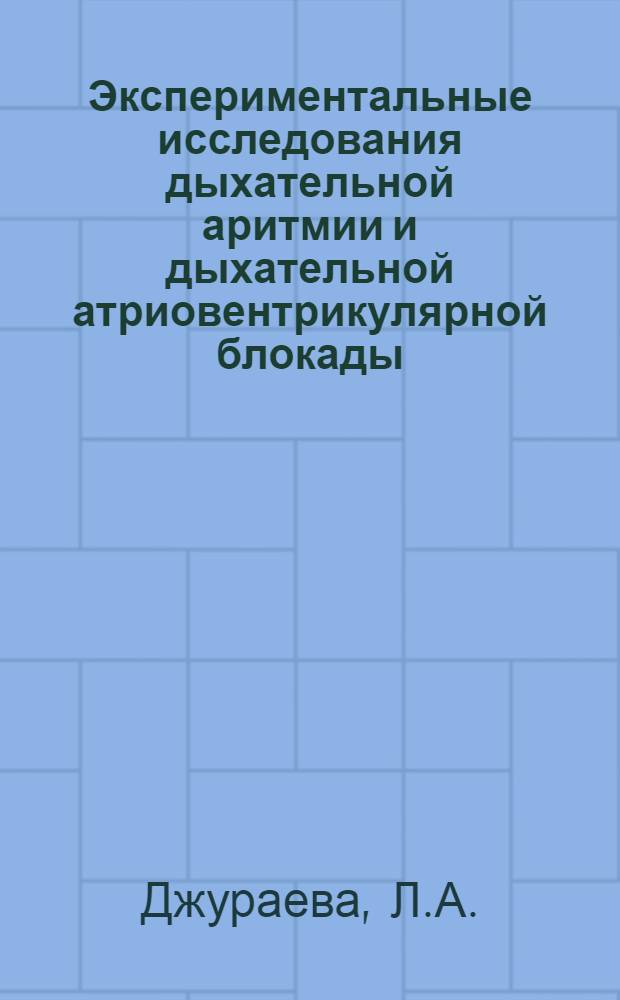 Экспериментальные исследования дыхательной аритмии и дыхательной атриовентрикулярной блокады

Джураева, Л.А.